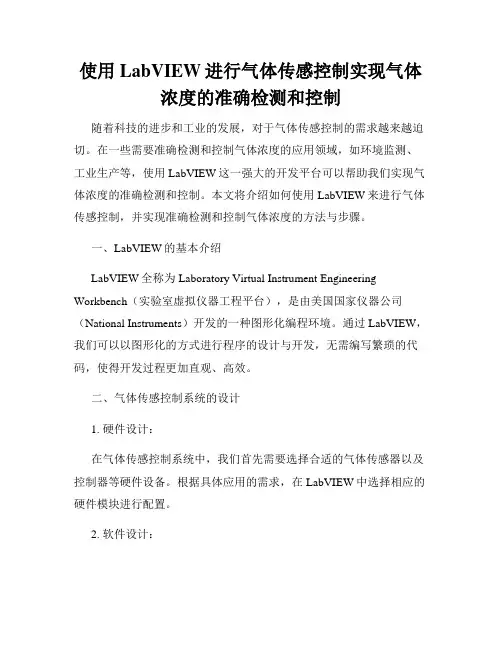 使用 LabVIEW 进行气体传感控制实现气体浓度的准确检测和控制

随着科技的进步和工业的发展，对于气体传感控制的需求越来越迫切。在一些需要准确检测和控制气体浓度的应用领域，如环境监测、工业生产等，使用 LabVIEW 这一强大的开发平台可以帮助我们实现气体浓度的准确检测和控制。本文将介绍如何使用 LabVIEW 来进行气体传感控制，并实现准确检测和控制气体浓度的方法与步骤。

一、LabVIEW 的基本介绍

LabVIEW 全称为 Laboratory Virtual Instrument Engineering Workbench（实验室虚拟仪器工程平台），是由美国国家仪器公司（National Instruments）开发的一种图形化编程环境。通过 LabVIEW，我们可以以图形化的方式进行程序的设计与开发，无需编写繁琐的代码，使得开发过程更加直观、高效。

二、气体传感控制系统的设计

1. 硬件设计：

在气体传感控制系统中，我们首先需要选择合适的气体传感器以及控制器等硬件设备。根据具体应用的需求，在 LabVIEW 中选择相应的硬件模块进行配置。

2. 软件设计：